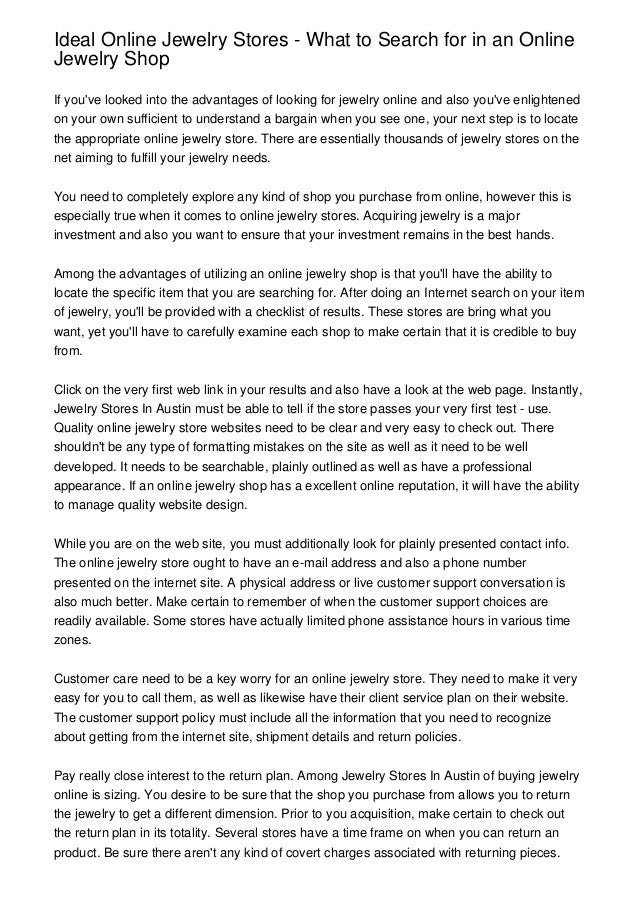 Ideal Online Jewelry Stores - What to Search for in an Online Jewelry Shop

If you've looked into the advantages of looking for jewelry online and also you've enlightened on your own sufficient to understand a bargain when you see one, your next step is to locate the appropriate online jewelry store. There are essentially thousands of jewelry stores on the net aiming to fulfill your jewelry needs.

You need to completely explore any kind of shop you purchase from online, however this is especially true when it comes to online jewelry stores. Acquiring jewelry is a major investment and also you want to ensure that your investment remains in the best hands.

Among the advantages of utilizing an online jewelry shop is that you'll have the ability to locate the specific item that you are searching for. After doing an Internet search on your item of jewelry, you'll be provided with a checklist of results. These stores are bring what you want, yet you'll have to carefully examine each shop to make certain that it is credible to buy from.

Click on the very first web link in your results and also have a look at the web page. Instantly, Jewelry Stores In Austin must be able to tell if the store passes your very first test - use. Quality online jewelry store websites need to be clear and very easy to check out. There shouldn't be any type of formatting mistakes on the site as well as it need to be well developed. It needs to be searchable, plainly outlined as well as have a professional appearance. If an online jewelry shop has a excellent online reputation, it will have the ability to manage quality website design.

While you are on the web site, you must additionally look for plainly presented contact info. The online jewelry store ought to have an e-mail address and also a phone number presented on the internet site. A physical address or live customer support conversation is also much better. Make certain to remember of when the customer support choices are readily available. Some stores have actually limited phone assistance hours in various time zones.

Customer care need to be a key worry for an online jewelry store. They need to make it very easy for you to call them, as well as likewise have their client service plan on their website. The customer support policy must include all the information that you need to recognize about getting from the internet site, shipment details and return policies.

Pay really close interest to the return plan. Among Jewelry Stores In Austin of buying jewelry online is sizing. You desire to be sure that the shop you purchase from allows you to return the jewelry to get a different dimension. Prior to you acquisition, make certain to check out the return plan in its totality. Several stores have a time frame on when you can return an product. Be sure there aren't any kind of covert charges associated with returning pieces.